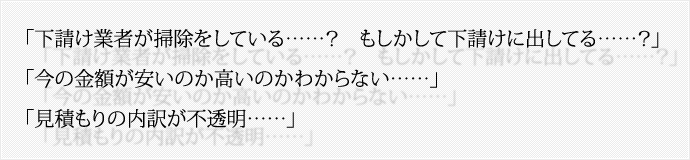 「下請け業者が掃除をしている……？　もしかして下請けに出してる……？」

「今の金額が安いのか高いのかわからない……」

「見積もりの内訳が不透明……」